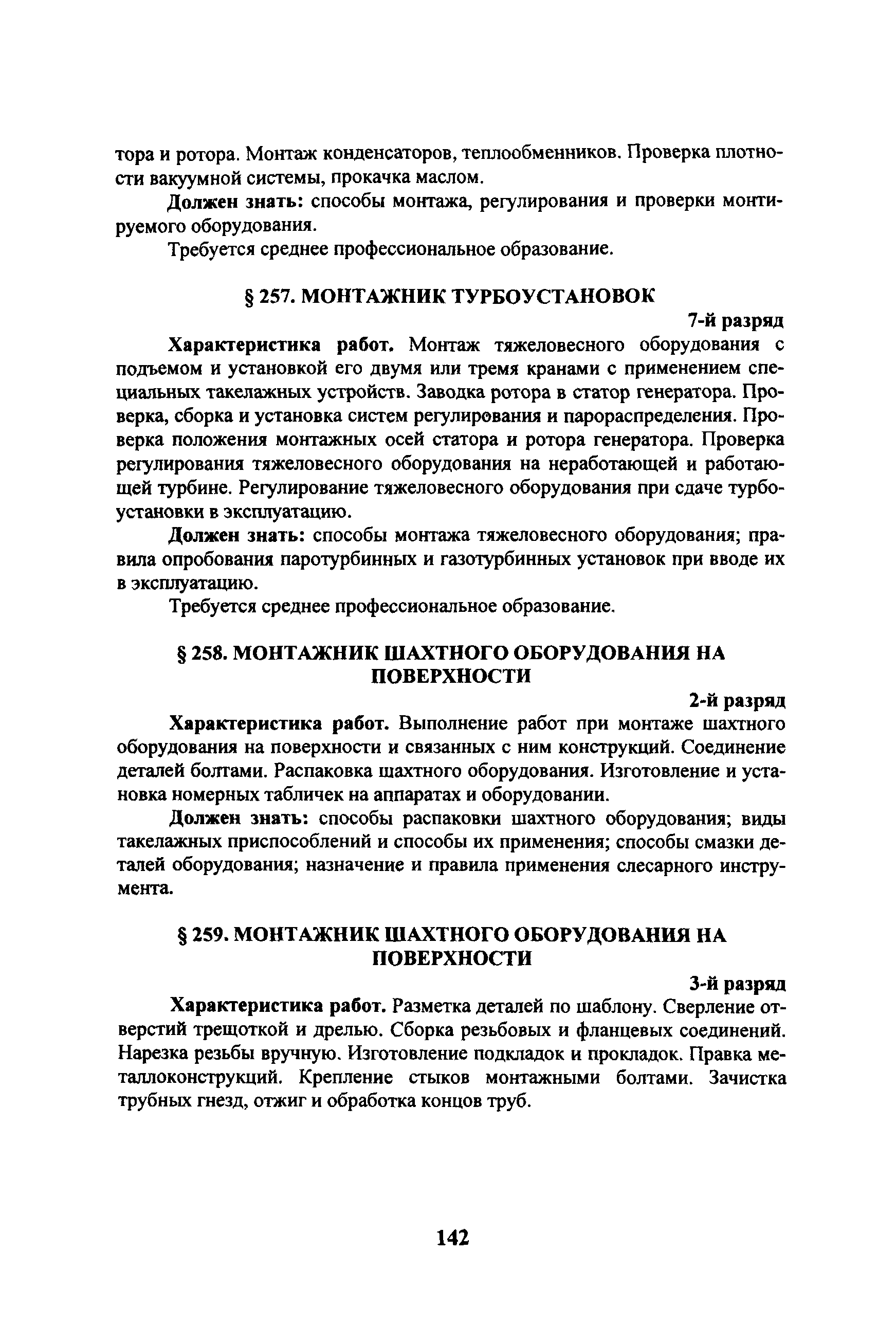 тора и ротора. Монтаж конденсаторов, теплообменников. Проверка плотности вакуумной системы, прокачка маслом.

Должен знать: способы монтажа, регулирования и проверки монтируемого оборудования.

Требуется среднее профессиональное образование.

§ 257. МОНТАЖНИК ТУРБОУСТАНОВОК

7-й разряд

Характеристика работ. Монтаж тяжеловесного оборудования с подъемом и установкой его двумя или тремя кранами с применением специальных такелажных устройств. Заводка ротора в статор генератора. Проверка, сборка и установка систем регулирования и парораспределения. Проверка положения монтажных осей статора и ротора генератора. Проверка регулирования тяжеловесного оборудования на неработающей и работающей турбине. Регулирование тяжеловесного оборудования при сдаче турбоустановки в эксплуатацию.

Должен знать: способы монтажа тяжеловесного оборудования; правила опробования паротурбинных и газотурбинных установок при вводе их в эксплуатацию.

Требуется среднее профессиональное образование.

§ 258. МОНТАЖНИК ШАХТНОГО ОБОРУДОВАНИЯ НА ПОВЕРХНОСТИ

2-й разряд

Характеристика работ. Выполнение работ при монтаже шахтного оборудования на поверхности и связанных с ним конструкций. Соединение деталей болтами. Распаковка шахтного оборудования. Изготовление и установка номерных табличек на аппаратах и оборудовании.

Должен знать: способы распаковки шахтного оборудования; виды такелажных приспособлений и способы их применения; способы смазки деталей оборудования; назначение и правила применения слесарного инструмента.

§ 259. МОНТАЖНИК ШАХТНОГО ОБОРУДОВАНИЯ НА ПОВЕРХНОСТИ

3-й разряд

Характеристика работ. Разметка деталей по шаблону. Сверление отверстий трещоткой и дрелью. Сборка резьбовых и фланцевых соединений. Нарезка резьбы вручную. Изготовление подкладок и прокладок. Правка металлоконструкций. Крепление стыков монтажными болтами. Зачистка трубных гнезд, отжиг и обработка концов труб.

142